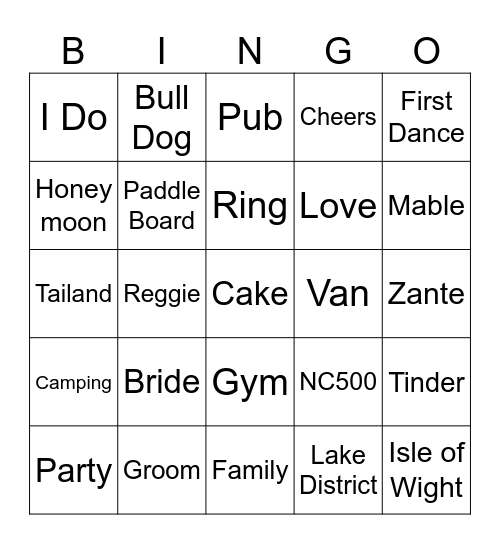 | B | I | N | G | O |
|---|---|---|---|---|
| I Do | Bull Dog | Pub | Cheers | First Dance |
| Honey moon | Paddle Board | Ring | Love | Mable |
| Tailand | Reggie | Cake | Van | Zante |
| Camping | Bride | Gym | NC500 | Tinder |
| Party | Groom | Family | Lake District | Isle of Wight |